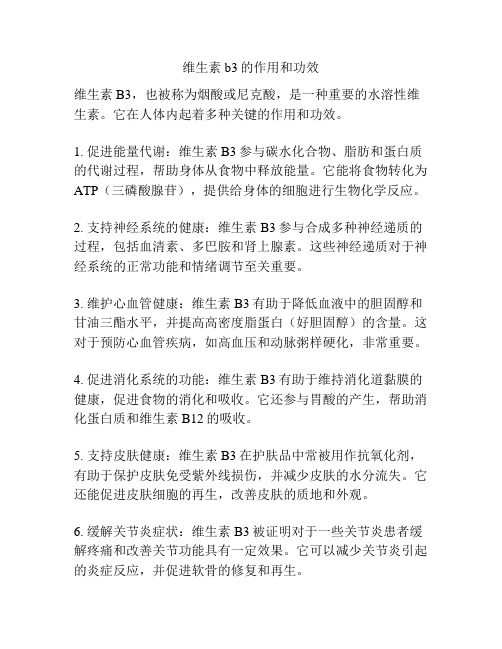 维生素 b3 的作用和功效

维生素 B3，也被称为烟酸或尼克酸，是一种重要的水溶性维生素。它在人体内起着多种关键的作用和功效。

1. 促进能量代谢：维生素 B3 参与碳水化合物、脂肪和蛋白质的代谢过程，帮助身体从食物中释放能量。它能将食物转化为 ATP（三磷酸腺苷），提供给身体的细胞进行生物化学反应。

2. 支持神经系统的健康：维生素 B3 参与合成多种神经递质的过程，包括血清素、多巴胺和肾上腺素。这些神经递质对于神经系统的正常功能和情绪调节至关重要。

3. 维护心血管健康：维生素 B3 有助于降低血液中的胆固醇和甘油三酯水平，并提高高密度脂蛋白（好胆固醇）的含量。这对于预防心血管疾病，如高血压和动脉粥样硬化，非常重要。

4. 促进消化系统的功能：维生素 B3 有助于维持消化道黏膜的健康，促进食物的消化和吸收。它还参与胃酸的产生，帮助消化蛋白质和维生素 B12 的吸收。

5. 支持皮肤健康：维生素 B3 在护肤品中常被用作抗氧化剂，有助于保护皮肤免受紫外线损伤，并减少皮肤的水分流失。它还能促进皮肤细胞的再生，改善皮肤的质地和外观。

6. 缓解关节炎症状：维生素 B3 被证明对于一些关节炎患者缓解疼痛和改善关节功能具有一定效果。它可以减少关节炎引起的炎症反应，并促进软骨的修复和再生。